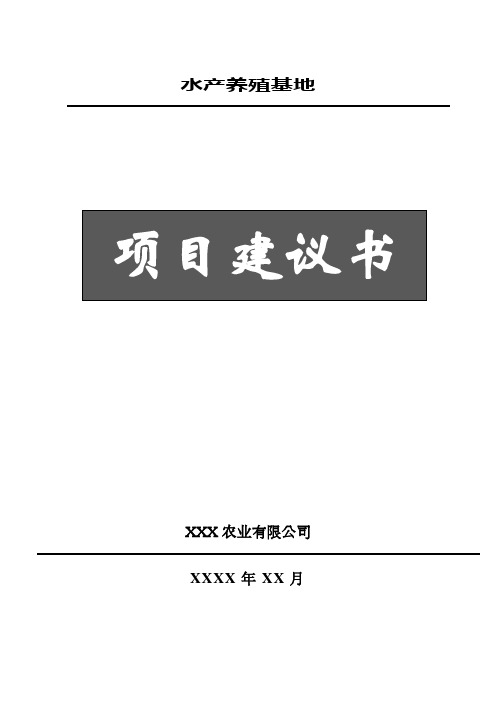 水产养殖基地

项目建议书

XXX 农业有限公司

XXXX 年 XX 月